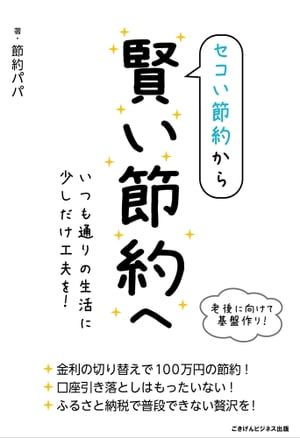 セコい節約から

賢い節約へ

いつも通りの生活に少しだけ工夫を!

著・節約パパ

老後に向けて基盤作り!

金利の切り替えで100万円の節約!
口座引き落としはもったいない!
ふるさと納税で普段できない贅沢を!

ごきげんビジネス出版